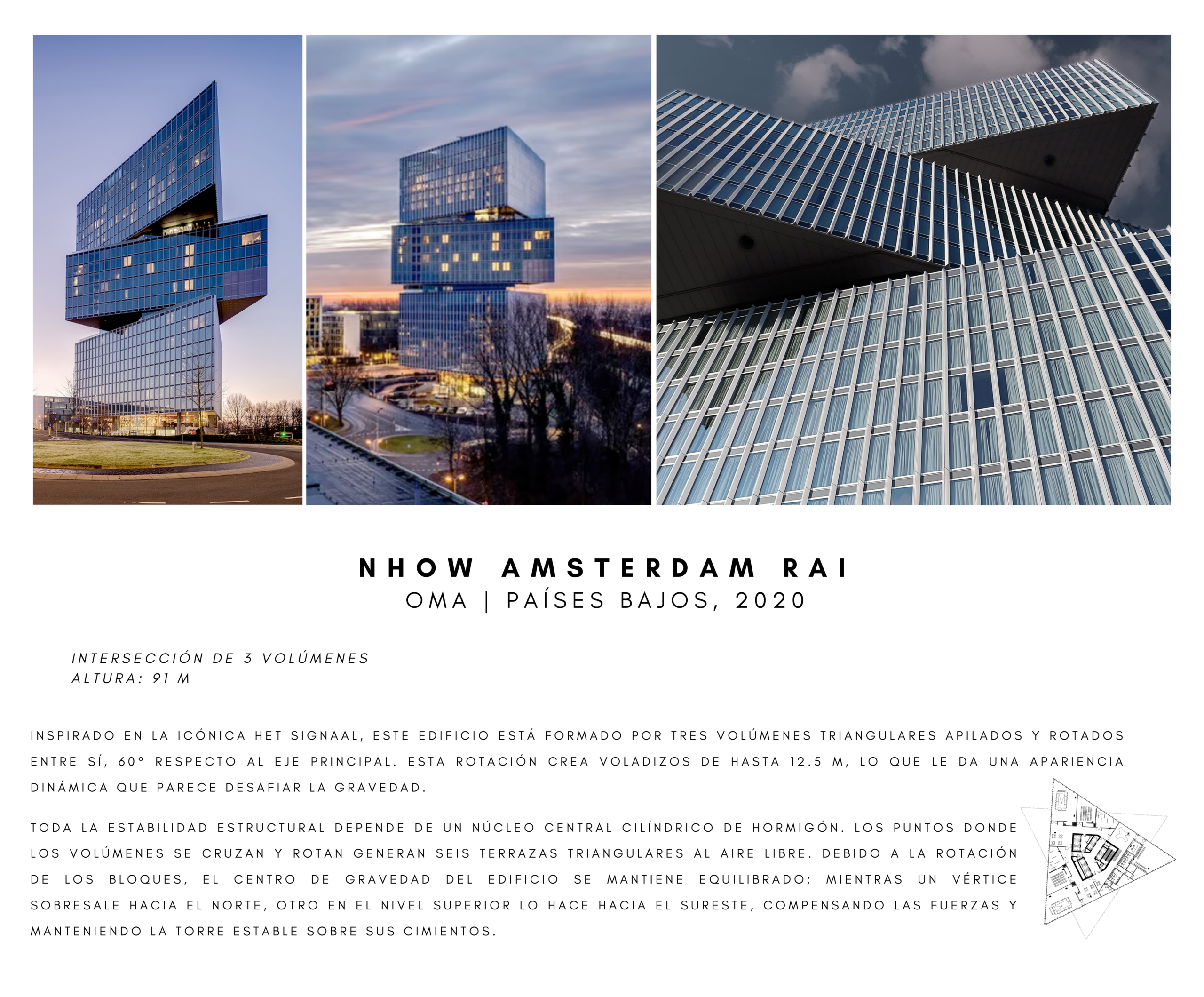 NHOW AMSTERDAM RAI
OMA | PAÍSES BAJOS, 2020

INTERSECCIÓN DE 3 VOLÚMENES
ALTURA: 91 M

INSPIRADO EN LA ICÓNICA HET SIGNAAL, ESTE EDIFICIO ESTÁ FORMADO POR TRES VOLÚMENES TRIANGULARES APILADOS Y ROTADOS ENTRE SÍ, 60° RESPECTO AL EJE PRINCIPAL. ESTA ROTACIÓN CREA VOLADIZOS DE HASTA 12.5 M, LO QUE LE DA UNA APARIENCIA DINÁMICA QUE PARECE DESAFIAR LA GRAVEDAD.

TODA LA ESTABILIDAD ESTRUCTURAL DEPENDE DE UN NÚCLEO CENTRAL CILÍNDRICO DE HORMIGÓN. LOS PUNTOS DONDE LOS VOLÚMENES SE CRUZAN Y ROTAN GENERAN SEIS TERRAZAS TRIANGULARES AL AIRE LIBRE. DEBIDO A LA ROTACIÓN DE LOS BLOQUES, EL CENTRO DE GRAVEDAD DEL EDIFICIO SE MANTIENE EQUILIBRADO; MIENTRAS UN VÉRTICE SOBRESALE HACIA EL NORTE, OTRO EN EL NIVEL SUPERIOR LO HACE HACIA EL SURESTE, COMPENSANDO LAS FUERZAS Y MANTENIENDO LA TORRE ESTABLE SOBRE SUS CIMIENTOS.